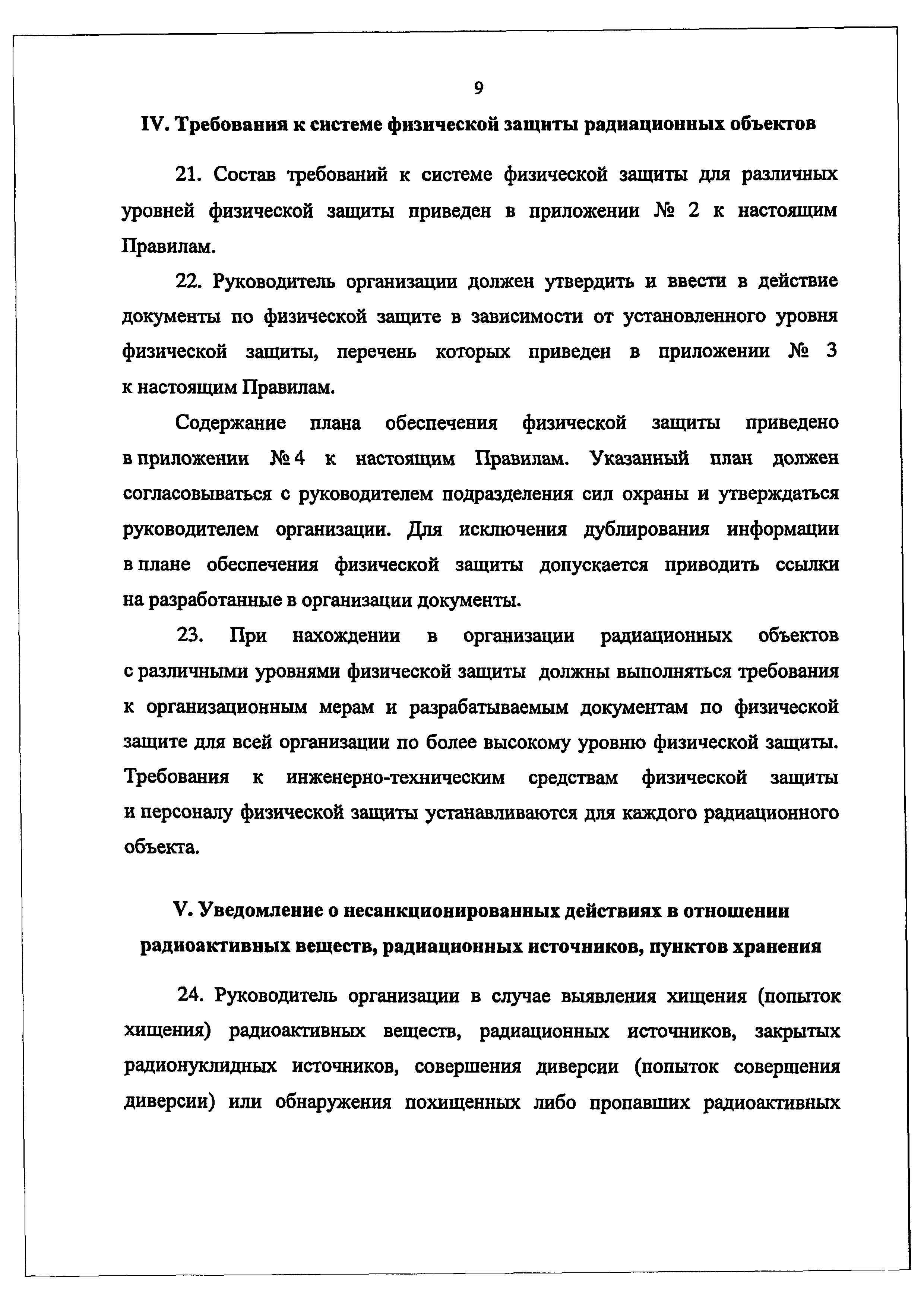 9

IV. Требования к системе физической защиты радиационных объектов

21. Состав требований к системе физической защиты для различных уровней физической защиты приведен в приложении № 2 к настоящим Правилам.

22. Руководитель организации должен утвердить и ввести в действие документы по физической защите в зависимости от установленного уровня физической защиты, перечень которых приведен в приложении № 3 к настоящим Правилам.

Содержание плана обеспечения физической защиты приведено в приложении № 4 к настоящим Правилам. Указанный план должен согласовываться с руководителем подразделения сил охраны и утверждаться руководителем организации. Для исключения дублирования информации в плане обеспечения физической защиты допускается приводить ссылки на разработанные в организации документы.

23. При нахождении в организации радиационных объектов с различными уровнями физической защиты должны выполняться требования к организационным мерам и разрабатываемым документам по физической защите для всей организации по более высокому уровню физической защиты. Требования к инженерно-техническим средствам физической защиты и персоналу физической защиты устанавливаются для каждого радиационного объекта.

V. Уведомление о несанкционированных действиях в отношении радиоактивных веществ, радиационных источников, пунктов хранения

24. Руководитель организации в случае выявления хищения (попыток хищения) радиоактивных веществ, радиационных источников, закрытых радионуклидных источников, совершения диверсии (попыток совершения диверсии) или обнаружения похищенных либо пропавших радиоактивных